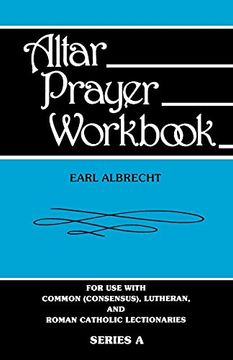 Altar
Prayer
Workbook

EARL ALBRECHT

FOR USE WITH
COMMON (CONSENSUS), LUTHERAN,
AND
ROMAN CATHOLIC LECTIONARIES

SERIES A